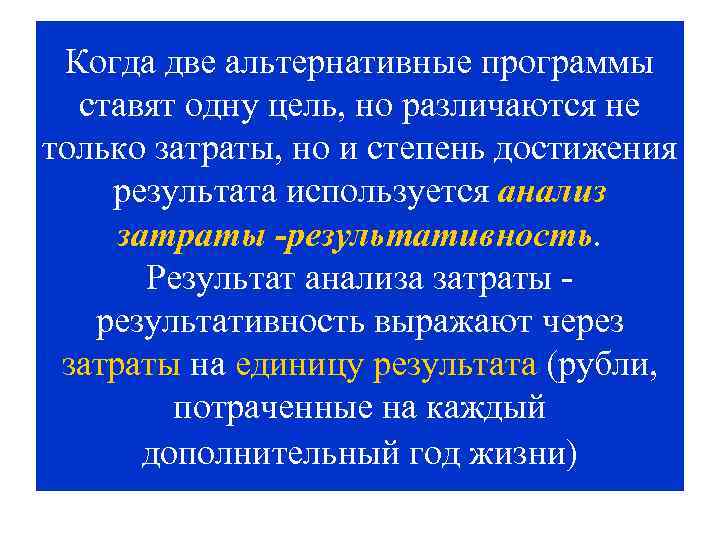 Когда две альтернативные программы ставят одну цель, но различаются не только затраты, но и степень достижения результата используется анализ затраты -результативность. Результат анализа затраты - результативность выражают через затраты на единицу результата (рубли, потраченные на каждый дополнительный год жизни)